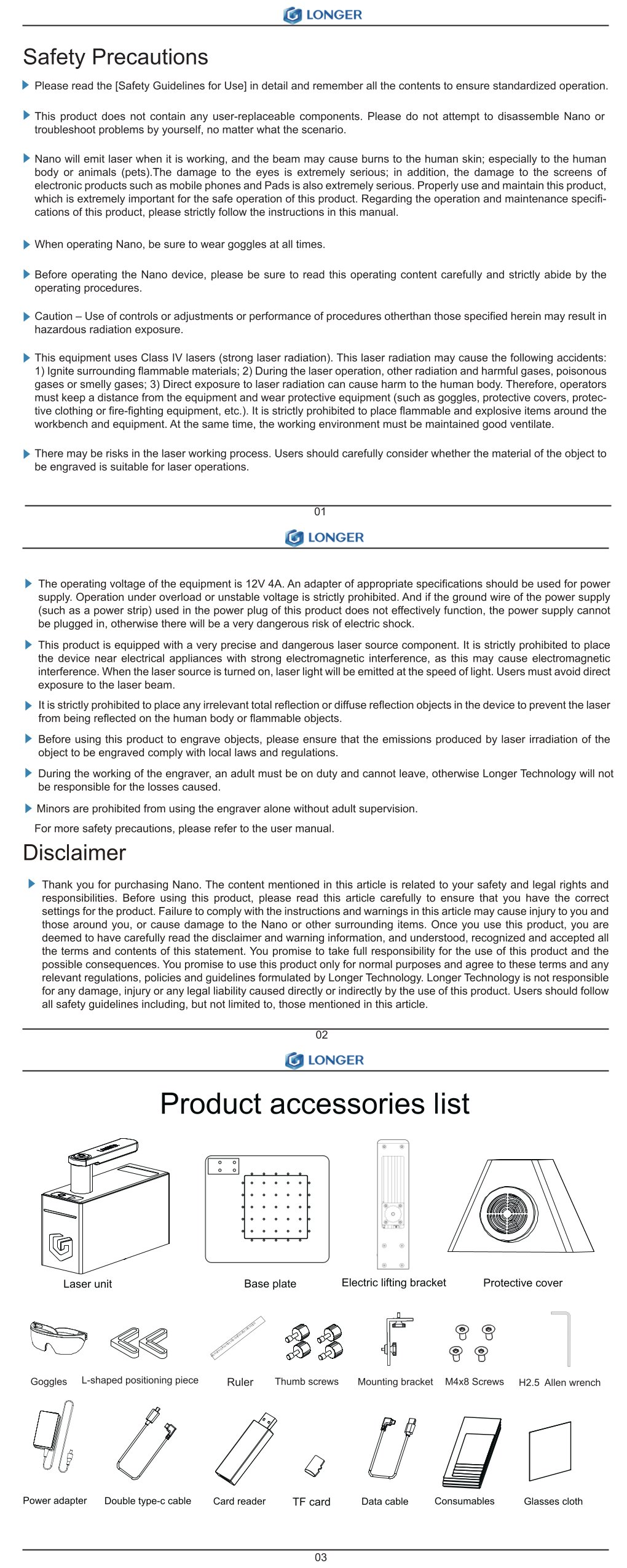 LONGER

Safety Precautions

Please read the [Safety Guidelines for Use] in detail and remember all the contents to ensure standardized operation.

This product does not contain any user-replaceable components. Please do not attempt to disassemble Nano or troubleshoot problems by yourself, no matter what the scenario.

Nano will emit laser when it is working, and the beam may cause burns to the human skin; especially to the human body or animals (pets).The damage to the eyes is extremely serious; in addition, the damage to the screens of electronic products such as mobile phones and Pads is also extremely serious. Properly use and maintain this product, which is extremely important for the safe operation of this product. Regarding the operation and maintenance specifications of this product, please strictly follow the instructions in this manual.

When operating Nano, be sure to wear goggles at all times.

Before operating the Nano device, please be sure to read this operating content carefully and strictly abide by the operating procedures.

Caution – Use of controls or adjustments or performance of procedures otherthan those specified herein may result in hazardous radiation exposure.

This equipment uses Class IV lasers (strong laser radiation). This laser radiation may cause the following accidents: 1) Ignite surrounding flammable materials; 2) During the laser operation, other radiation and harmful gases, poisonous gases or smelly gases; 3) Direct exposure to laser radiation can cause harm to the human body. Therefore, operators must keep a distance from the equipment and wear protective equipment (such as goggles, protective covers, protective clothing or fire-fighting equipment, etc.). It is strictly prohibited to place flammable and explosive items around the workbench and equipment. At the same time, the working environment must be maintained good ventilate.

There may be risks in the laser working process. Users should carefully consider whether the material of the object to be engraved is suitable for laser operations.

01

LONGER

The operating voltage of the equipment is 12V 4A. An adapter of appropriate specifications should be used for power supply. Operation under overload or unstable voltage is strictly prohibited. And if the ground wire of the power supply (such as a power strip) used in the power plug of this product does not effectively function, the power supply cannot be plugged in, otherwise there will be a very dangerous risk of electric shock.

This product is equipped with a very precise and dangerous laser source component. It is strictly prohibited to place the device near electrical appliances with strong electromagnetic interference, as this may cause electromagnetic interference. When the laser source is turned on, laser light will be emitted at the speed of light. Users must avoid direct exposure to the laser beam.

It is strictly prohibited to place any irrelevant total reflection or diffuse reflection objects in the device to prevent the laser from being reflected on the human body or flammable objects.

Before using this product to engrave objects, please ensure that the emissions produced by laser irradiation of the object to be engraved comply with local laws and regulations.

During the working of the engraver, an adult must be on duty and cannot leave, otherwise Longer Technology will not be responsible for the losses caused.

Minors are prohibited from using the engraver alone without adult supervision.

For more safety precautions, please refer to the user manual.

Disclaimer

Thank you for purchasing Nano. The content mentioned in this article is related to your safety and legal rights and responsibilities. Before using this product, please read this article carefully to ensure that you have the correct settings for the product. Failure to comply with the instructions and warnings in this article may cause injury to you and those around you, or cause damage to the Nano or other surrounding items. Once you use this product, you are deemed to have carefully read the disclaimer and warning information, and understood, recognized and accepted all the terms and contents of this statement. You promise to take full responsibility for the use of this product and the possible consequences. You promise to use this product only for normal purposes and agree to these terms and any relevant regulations, policies and guidelines formulated by Longer Technology. Longer Technology is not responsible for any damage, injury or any legal liability caused directly or indirectly by the use of this product. Users should follow all safety guidelines including, but not limited to, those mentioned in this article.

02

LONGER

Product accessories list

Laser unit
Base plate
Electric lifting bracket
Protective cover
Goggles
L-shaped positioning piece
Ruler
Thumb screws
Mounting bracket
M4x8 Screws
H2.5 Allen wrench
Power adapter
Double type-c cable
Card reader
TF card
Data cable
Consumables
Glasses cloth

03